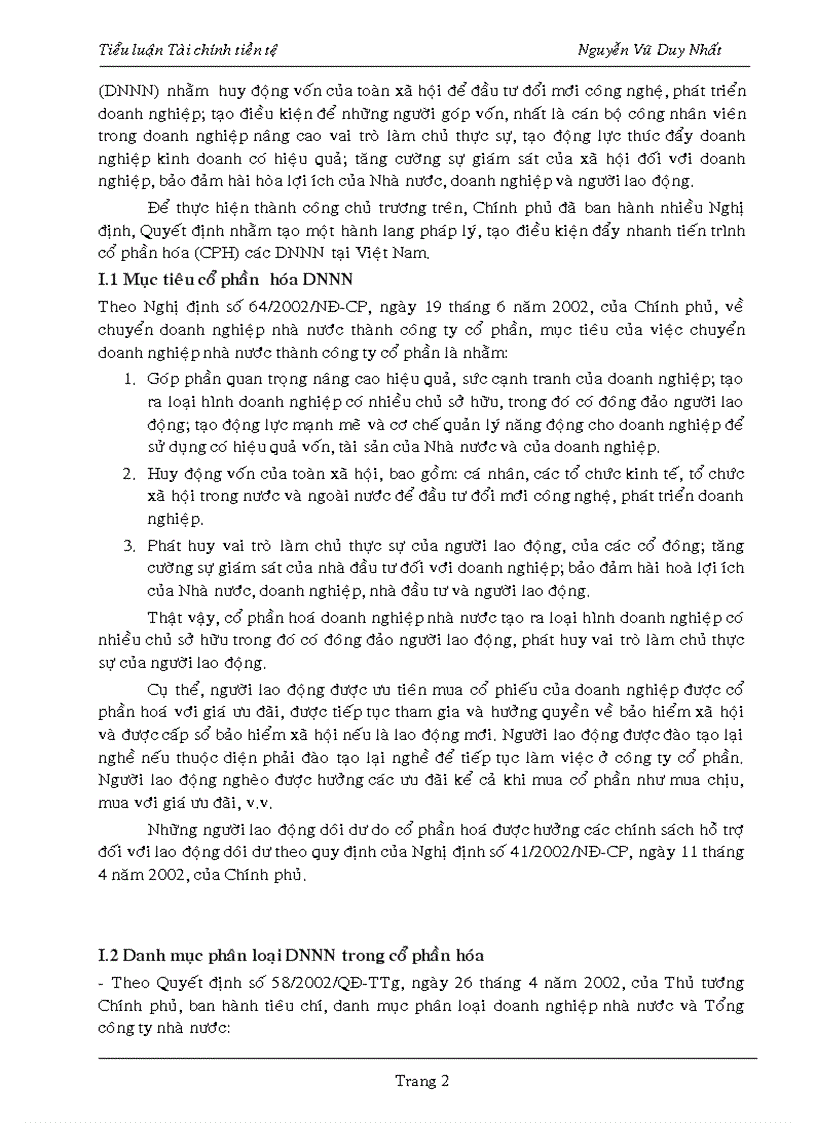 Tiểu luận Tài chính tiền tệ

Nguyễn Vũ Duy Nhất

(DNNN) nhằm huy động vốn của toàn xã hội để đầu tư đổi mới công nghệ, phát triển doanh nghiệp; tạo điều kiện để những người góp vốn, nhất là cán bộ công nhân viên trong doanh nghiệp nâng cao vai trò làm chủ thực sự, tạo động lực thúc đẩy doanh nghiệp kinh doanh có hiệu quả; tăng cường sự giám sát của xã hội đối với doanh nghiệp, bảo đảm hài hòa lợi ích của Nhà nước, doanh nghiệp và người lao động.

Để thực hiện thành công chủ trương trên, Chính phủ đã ban hành nhiều Nghị định, Quyết định nhằm tạo một hành lang pháp lý, tạo điều kiện đẩy nhanh tiến trình cổ phần hóa (CPH) các DNNN tại Việt Nam.

I.1 Mục tiêu cổ phần hóa DNNN

Theo Nghị định số 64/2002/NĐ-CP, ngày 19 tháng 6 năm 2002, của Chính phủ, về chuyển doanh nghiệp nhà nước thành công ty cổ phần, mục tiêu của việc chuyển doanh nghiệp nhà nước thành công ty cổ phần là nhằm:

1. Góp phần quan trọng nâng cao hiệu quả, sức cạnh tranh của doanh nghiệp; tạo ra loại hình doanh nghiệp có nhiều chủ sở hữu, trong đó có đông đảo người lao động; tạo động lực mạnh mẽ và cơ chế quản lý năng động cho doanh nghiệp để sử dụng có hiệu quả vốn, tài sản của Nhà nước và của doanh nghiệp.

2. Huy động vốn của toàn xã hội, bao gồm: cá nhân, các tổ chức kinh tế, tổ chức xã hội trong nước và ngoài nước để đầu tư đổi mới công nghệ, phát triển doanh nghiệp.

3. Phát huy vai trò làm chủ thực sự của người lao động, của các cổ đông; tăng cường sự giám sát của nhà đầu tư đối với doanh nghiệp; bảo đảm hài hoà lợi ích của Nhà nước, doanh nghiệp, nhà đầu tư và người lao động.

Thật vậy, cổ phần hoá doanh nghiệp nhà nước tạo ra loại hình doanh nghiệp có nhiều chủ sở hữu trong đó có đông đảo người lao động, phát huy vai trò làm chủ thực sự của người lao động.

Cụ thể, người lao động được ưu tiên mua cổ phiếu của doanh nghiệp được cổ phần hoá với giá ưu đãi, được tiếp tục tham gia và hưởng quyền về bảo hiểm xã hội và được cấp sổ bảo hiểm xã hội nếu là lao động mới. Người lao động được đào tạo lại nghề nếu thuộc diện phải đào tạo lại nghề để tiếp tục làm việc ở công ty cổ phần. Người lao động nghèo được hưởng các ưu đãi kể cả khi mua cổ phần như mua chịu, mua với giá ưu đãi, v.v.

Những người lao động dôi dư do cổ phần hoá được hưởng các chính sách hỗ trợ đối với lao động dôi dư theo quy định của Nghị định số 41/2002/NĐ-CP, ngày 11 tháng 4 năm 2002, của Chính phủ.

I.2 Danh mục phân loại DNNN trong cổ phần hóa

- Theo Quyết định số 58/2002/QĐ-TTg, ngày 26 tháng 4 năm 2002, của Thủ tướng Chính phủ, ban hành tiêu chí, danh mục phân loại doanh nghiệp nhà nước và Tổng công ty nhà nước:

Trang 2